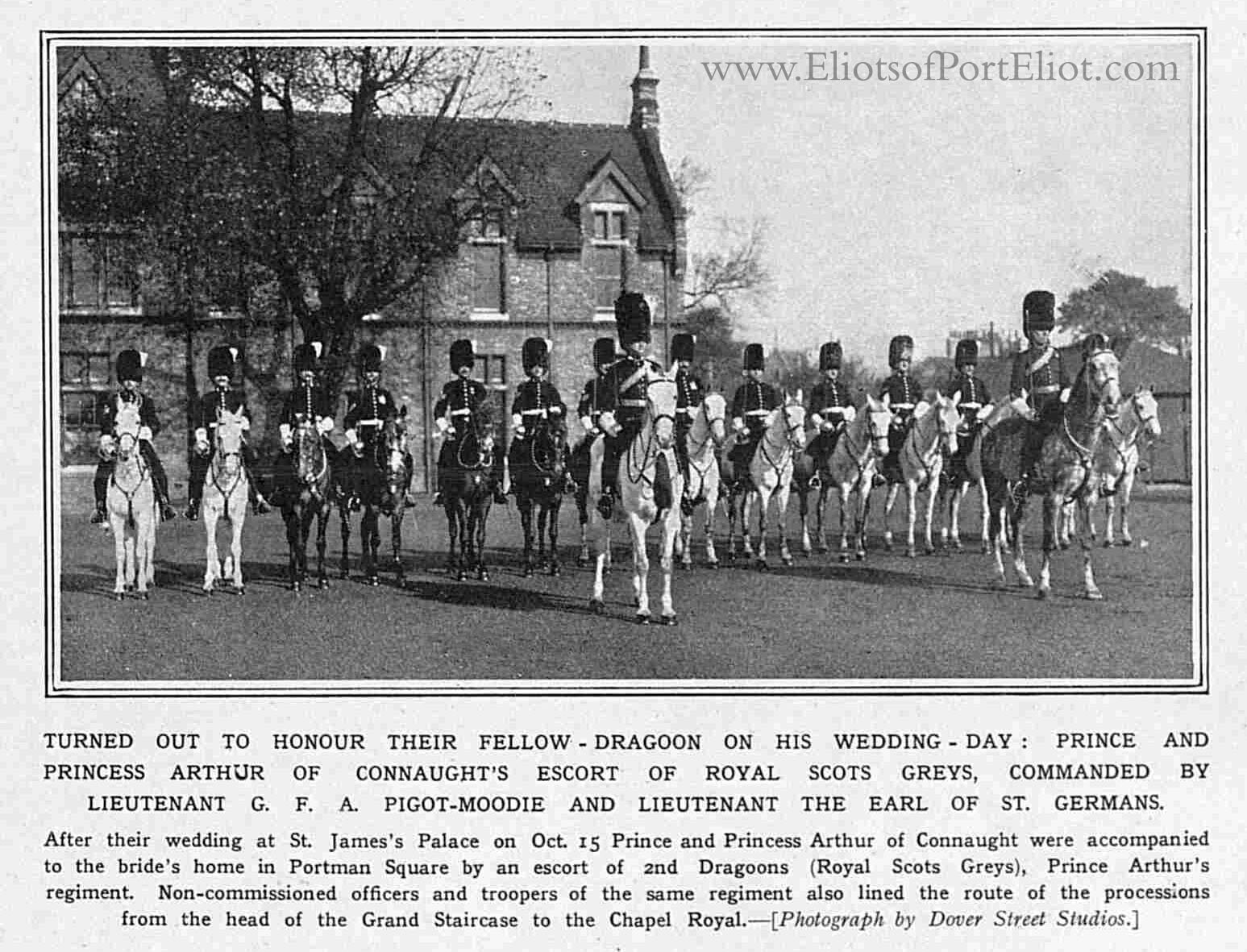 www.EliotsofPortEliot.com

TURNED OUT TO HONOUR THEIR FELLOW-DRAGOON ON HIS WEDDING-DAY: PRINCE AND PRINCESS ARTHUR OF CONNAUGHT'S ESCORT OF ROYAL SCOTS GREYS, COMMANDED BY LIEUTENANT G. F. A. PIGOT-MOODIE AND LIEUTENANT THE EARL OF ST. GERMANS.

After their wedding at St. James's Palace on Oct. 15 Prince and Princess Arthur of Connaught were accompanied to the bride's home in Portman Square by an escort of 2nd Dragoons (Royal Scots Greys), Prince Arthur's regiment. Non-commissioned officers and troopers of the same regiment also lined the route of the processions from the head of the Grand Staircase to the Chapel Royal.—[Photograph by Dover Street Studios.]